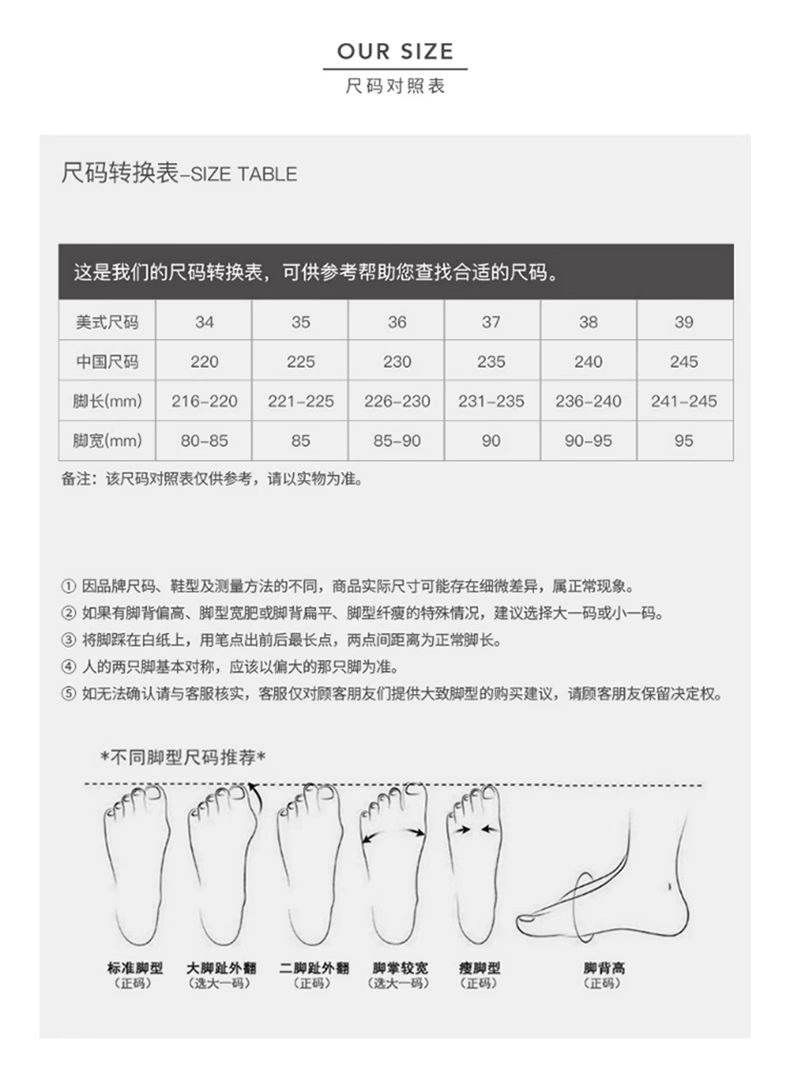 OUR SIZE
尺码对照表

尺码转换表-SIZE TABLE

这是我们的尺码转换表，可供参考帮助您查找合适的尺码。

| 美式尺码 | 34 | 35 | 36 | 37 | 38 | 39 |
|---|---|---|---|---|---|---|
| 中国尺码 | 220 | 225 | 230 | 235 | 240 | 245 |
| 脚长(mm) | 216-220 | 221-225 | 226-230 | 231-235 | 236-240 | 241-245 |
| 脚宽(mm) | 80-85 | 85 | 85-90 | 90 | 90-95 | 95 |

备注：该尺码对照表仅供参考，请以实物为准。

① 因品牌尺码、鞋型及测量方法的不同，商品实际尺寸可能存在细微差异，属正常现象。
② 如果有脚背偏高、脚型宽肥或脚背扁平、脚型纤瘦的特殊情况，建议选择大一码或小一码。
③ 将脚踩在白纸上，用笔点出前后最长点，两点间距离为正常脚长。
④ 人的两只脚基本对称，应该以偏大的那只脚为准。
⑤ 如无法确认请与客服核实，客服仅对顾客朋友们提供大致脚型的购买建议，请顾客朋友保留决定权。

*不同脚型尺码推荐*

标准脚型
（正码）
大脚趾外翻
（选大一码）
二脚趾外翻
（正码）
脚掌较宽
（选大一码）
瘦脚型
（正码）
脚背高
（正码）